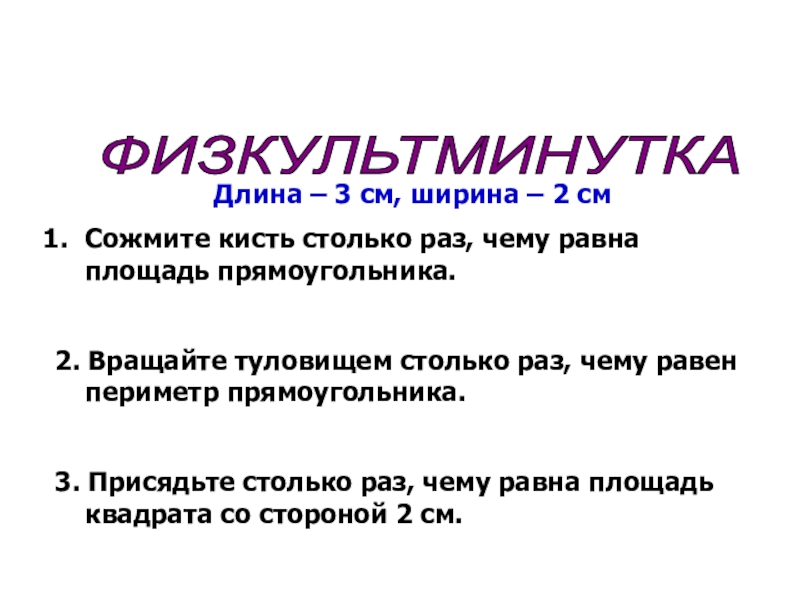 ФИЗКУЛЬТМИНУТКА

Длина – 3 см, ширина – 2 см

1. Сожмите кисть столько раз, чему равна площадь прямоугольника.

2. Вращайте туловищем столько раз, чему равен периметр прямоугольника.

3. Присядьте столько раз, чему равна площадь квадрата со стороной 2 см.